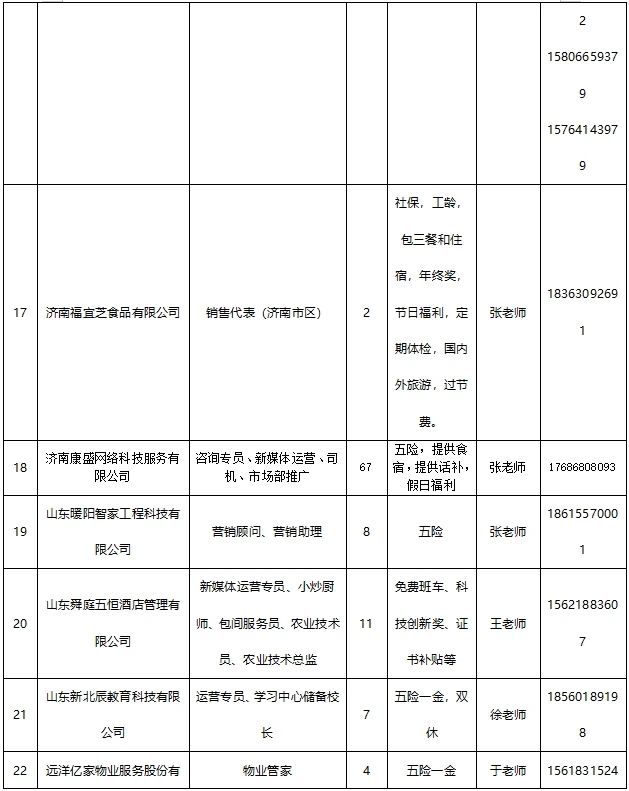 | | | | | | | |
|---|---|---|---|---|---|---|
| | | | | | | 2 15806659379 15764143979 |
| 17 | 济南福宜芝食品有限公司 | 销售代表（济南市区） | 2 | 社保，工龄，包三餐和住宿，年终奖，节日福利，定期体检，国内外旅游，过节费。 | 张老师 | 18363092691 |
| 18 | 济南康盛网络科技服务有限公司 | 咨询专员、新媒体运营、司机、市场部推广 | 67 | 五险，提供食宿，提供话补，假日福利 | 张老师 | 17686808093 |
| 19 | 山东暖阳智家工程科技有限公司 | 营销顾问、营销助理 | 8 | 五险 | 张老师 | 18615570001 |
| 20 | 山东舜庭五恒酒店管理有限公司 | 新媒体运营专员、小炒厨师、包间服务员、农业技术员、农业技术总监 | 11 | 免费班车、科技创新奖、证书补贴等 | 王老师 | 15621883607 |
| 21 | 山东新北辰教育科技有限公司 | 运营专员、学习中心储备校长 | 7 | 五险一金，双休 | 徐老师 | 18560189198 |
| 22 | 远洋亿家物业服务股份有 | 物业管家 | 4 | 五险一金 | 于老师 | 1561831524 |